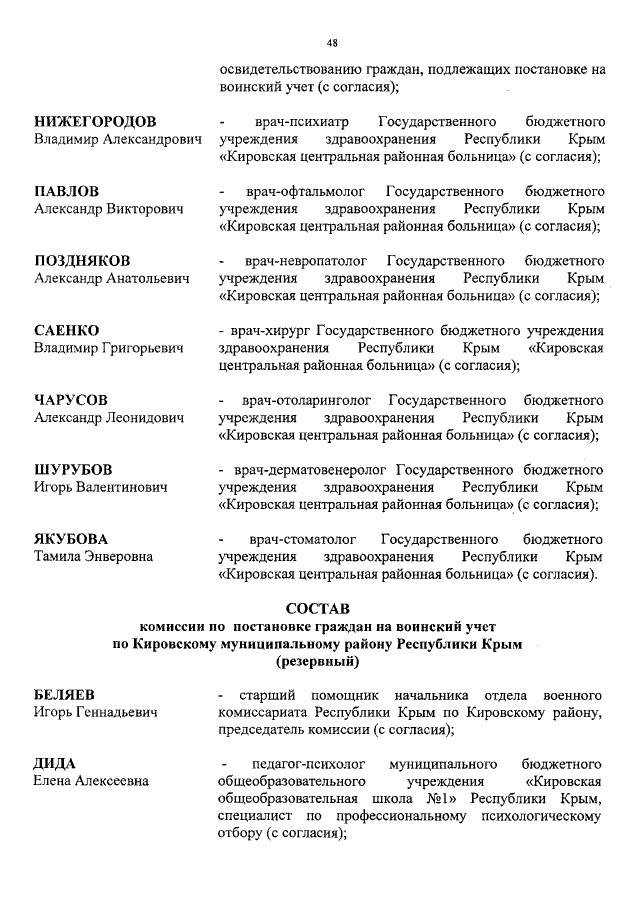 48

освидетельствованию граждан, подлежащих постановке на воинский учет (с согласия);

НИЖЕГОРОДОВ
Владимир Александрович

- врач-психиатр Государственного бюджетного учреждения здравоохранения Республики Крым «Кировская центральная районная больница» (с согласия);

ПАВЛОВ
Александр Викторович

- врач-офтальмолог Государственного бюджетного учреждения здравоохранения Республики Крым «Кировская центральная районная больница» (с согласия);

ПОЗДНЯКОВ
Александр Анатольевич

- врач-невропатолог Государственного бюджетного учреждения здравоохранения Республики Крым «Кировская центральная районная больница» (с согласия);

САЕНКО
Владимир Григорьевич

- врач-хирург Государственного бюджетного учреждения здравоохранения Республики Крым «Кировская центральная районная больница» (с согласия);

ЧАРУСОВ
Александр Леонидович

- врач-отоларинголог Государственного бюджетного учреждения здравоохранения Республики Крым «Кировская центральная районная больница» (с согласия);

ШУРУБОВ
Игорь Валентинович

- врач-дерматовенеролог Государственного бюджетного учреждения здравоохранения Республики Крым «Кировская центральная районная больница» (с согласия);

ЯКУБОВА
Тамила Энверовна

- врач-стоматолог Государственного бюджетного учреждения здравоохранения Республики Крым «Кировская центральная районная больница» (с согласия).

СОСТАВ
комиссии по постановке граждан на воинский учет
по Кировскому муниципальному району Республики Крым
(резервный)

БЕЛЯЕВ
Игорь Геннадьевич

- старший помощник начальника отдела военного комиссариата Республики Крым по Кировскому району, председатель комиссии (с согласия);

ДИДА
Елена Алексеевна

- педагог-психолог муниципального бюджетного общеобразовательного учреждения «Кировская общеобразовательная школа №1» Республики Крым, специалист по профессиональному психологическому отбору (с согласия);